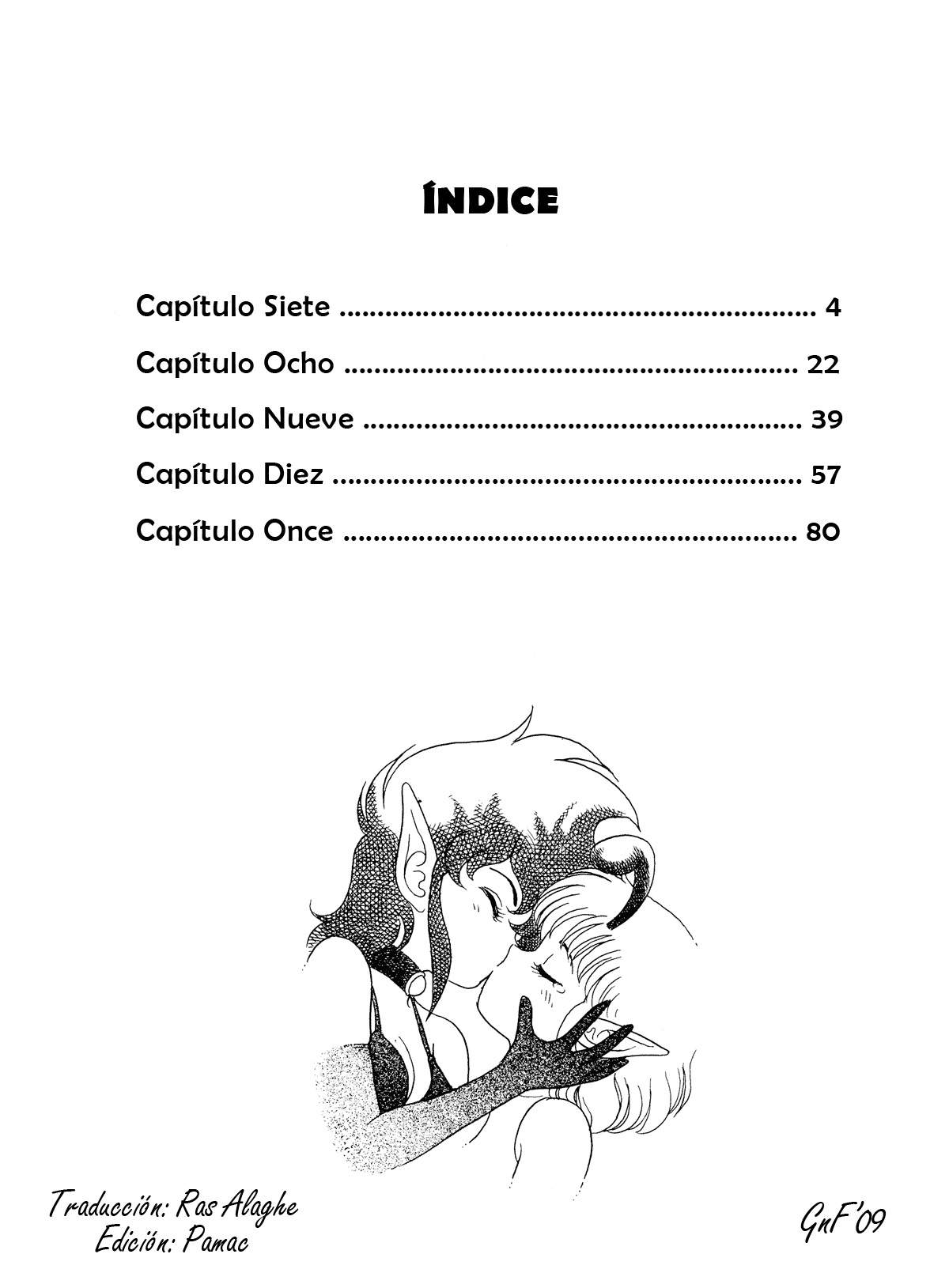 ÍNDICE

Capítulo Siete 4

Capítulo Ocho 22

Capítulo Nueve 39

Capítulo Diez 57

Capítulo Once 80

Traducción: Ras Alaghe
Edición: Pamac

GnF'09